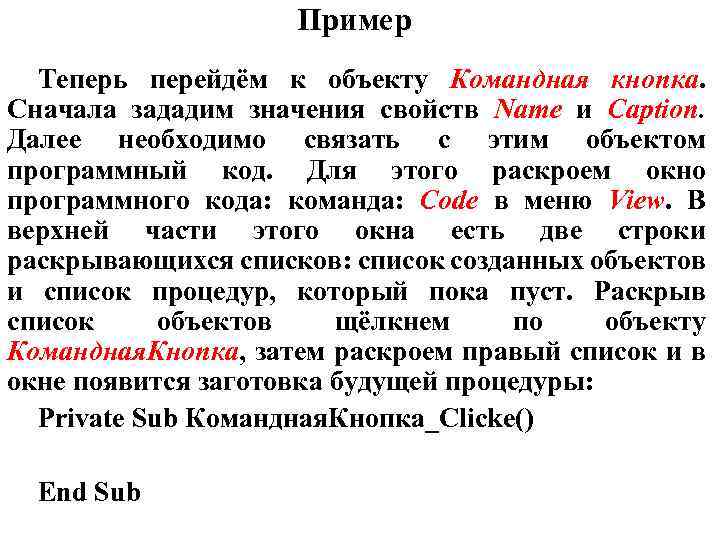 Пример

Теперь перейдём к объекту Командная кнопка. Сначала зададим значения свойств Name и Caption. Далее необходимо связать с этим объектом программный код. Для этого раскроем окно программного кода: команда: Code в меню View. В верхней части этого окна есть две строки раскрывающихся списков: список созданных объектов и список процедур, который пока пуст. Раскрыв список объектов щёлкнем по объекту КоманднаяКнопка, затем раскроем правый список и в окне появится заготовка будущей процедуры:

Private Sub КоманднаяКнопка_Clicke()

End Sub